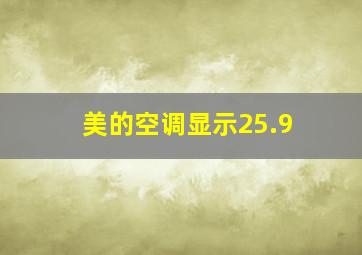 美的空调显示25.9